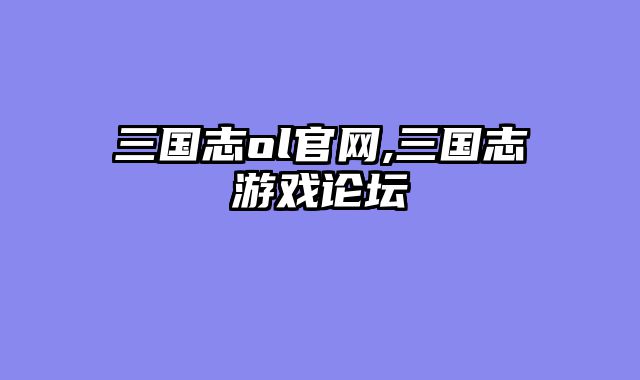 三国志ol官网,三国志游戏论坛